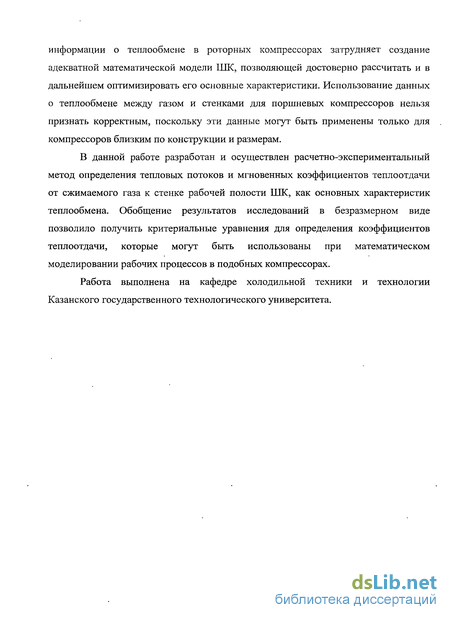 информации о теплообмене в роторных компрессорах затрудняет создание адекватной математической модели ШК, позволяющей достоверно рассчитать и в дальнейшем оптимизировать его основные характеристики. Использование данных о теплообмене между газом и стенками для поршневых компрессоров нельзя признать корректным, поскольку эти данные могут быть применены только для компрессоров близким по конструкции и размерам.

В данной работе разработан и осуществлен расчетно-экспериментальный метод определения тепловых потоков и мгновенных коэффициентов теплоотдачи от сжимаемого газа к стенке рабочей полости ШК, как основных характеристик теплообмена. Обобщение результатов исследований в безразмерном виде позволило получить критериальные уравнения для определения коэффициентов теплоотдачи, которые могут быть использованы при математическом моделировании рабочих процессов в подобных компрессорах.

Работа выполнена на кафедре холодильной техники и технологии Казанского государственного технологического университета.

dsLib.net
библиотека диссертаций